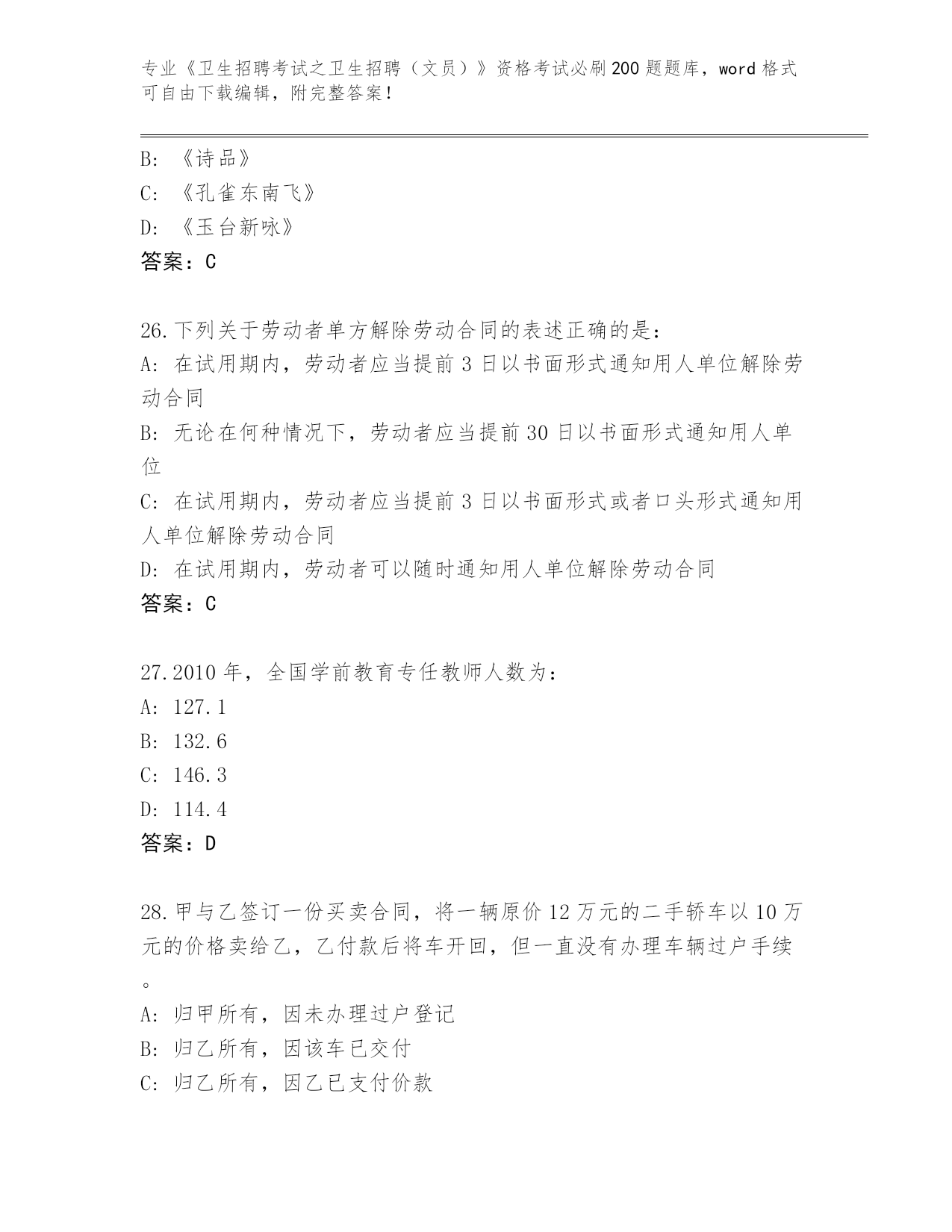 专业《卫生招聘考试之卫生招聘（文员）》资格考试必刷200题题库，word格式可自由下载编辑，附完整答案！

B: 《诗品》
C: 《孔雀东南飞》
D: 《玉台新咏》
答案：C

26.下列关于劳动者单方解除劳动合同的表述正确的是：
A: 在试用期内，劳动者应当提前3日以书面形式通知用人单位解除劳动合同
B: 无论在何种情况下，劳动者应当提前30日以书面形式通知用人单位
C: 在试用期内，劳动者应当提前3日以书面形式或者口头形式通知用人单位解除劳动合同
D: 在试用期内，劳动者可以随时通知用人单位解除劳动合同
答案：C

27.2010年，全国学前教育专任教师人数为：
A: 127.1
B: 132.6
C: 146.3
D: 114.4
答案：D

28.甲与乙签订一份买卖合同，将一辆原价12万元的二手轿车以10万元的价格卖给乙，乙付款后将车开回，但一直没有办理车辆过户手续。
A: 归甲所有，因未办理过户登记
B: 归乙所有，因该车已交付
C: 归乙所有，因乙已支付价款